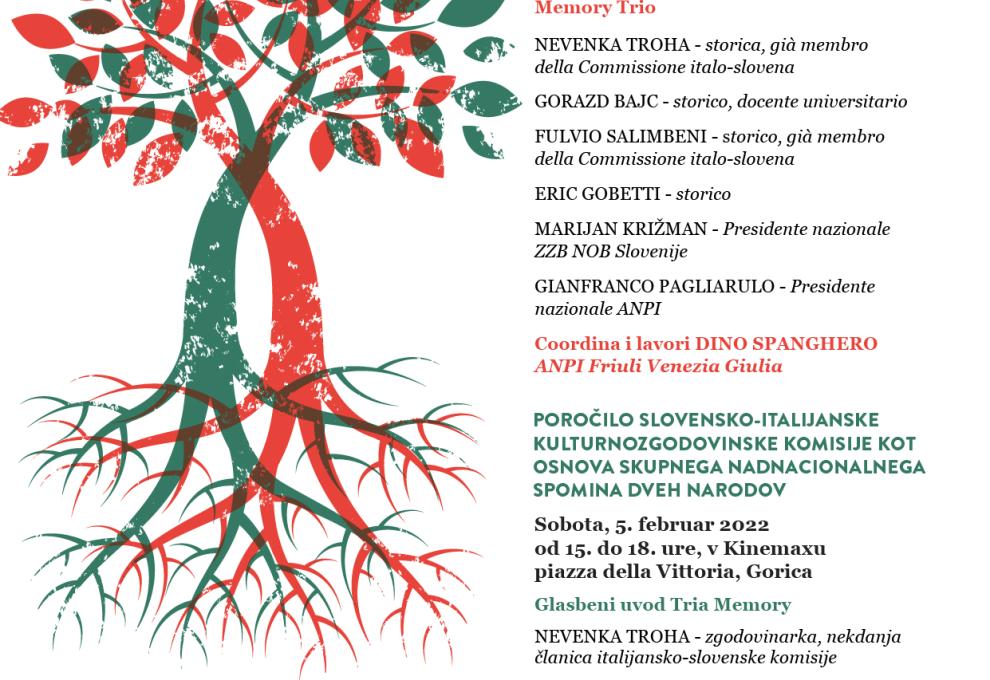 Memory Trio

NEVENKA TROHA - storica, già membro della Commissione italo-slovena

GORAZD BAJC - storico, docente universitario

FULVIO SALIMBENI - storico, già membro della Commissione italo-slovena

ERIC GOBETTI - storico

MARIJAN KRIŽMAN - Presidente nazionale ZZB NOB Slovenije

GIANFRANCO PAGLIARULO - Presidente nazionale ANPI

Coordina i lavori DINO SPANGHERO
ANPI Friuli Venezia Giulia

POROČILO SLOVENSKO-ITALIJANSKE KULTURNOZGODOVINSKE KOMISIJE KOT OSNOVA SKUPNEGA NADNACIONALNEGA SPOMINA DVEH NARODOV

Sobota, 5. februar 2022
od 15. do 18. ure, v Kinemaxu
piazza della Vittoria, Gorica

Glasbeni uvod Tria Memory

NEVENKA TROHA - zgodovinarka, nekdanja članica italijansko-slovenske komisije